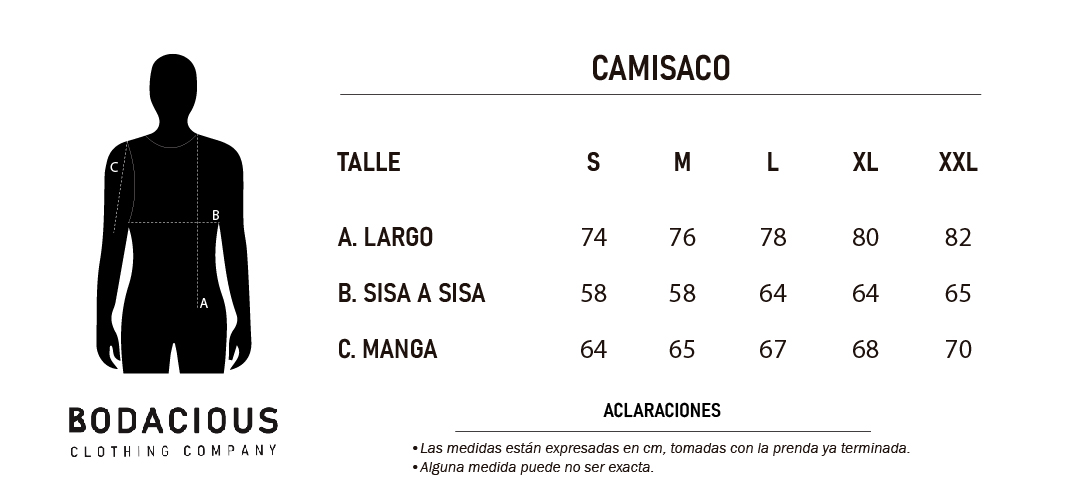 C
B
A

BODACIOUS
CLOTHING COMPANY

CAMISACO

| TALLE | S | M | L | XL | XXL |
|---|---|---|---|---|---|
| A. LARGO | 74 | 76 | 78 | 80 | 82 |
| B. SISA A SISA | 58 | 58 | 64 | 64 | 65 |
| C. MANGA | 64 | 65 | 67 | 68 | 70 |

ACLARACIONES

• Las medidas están expresadas en cm, tomadas con la prenda ya terminada.
• Alguna medida puede no ser exacta.